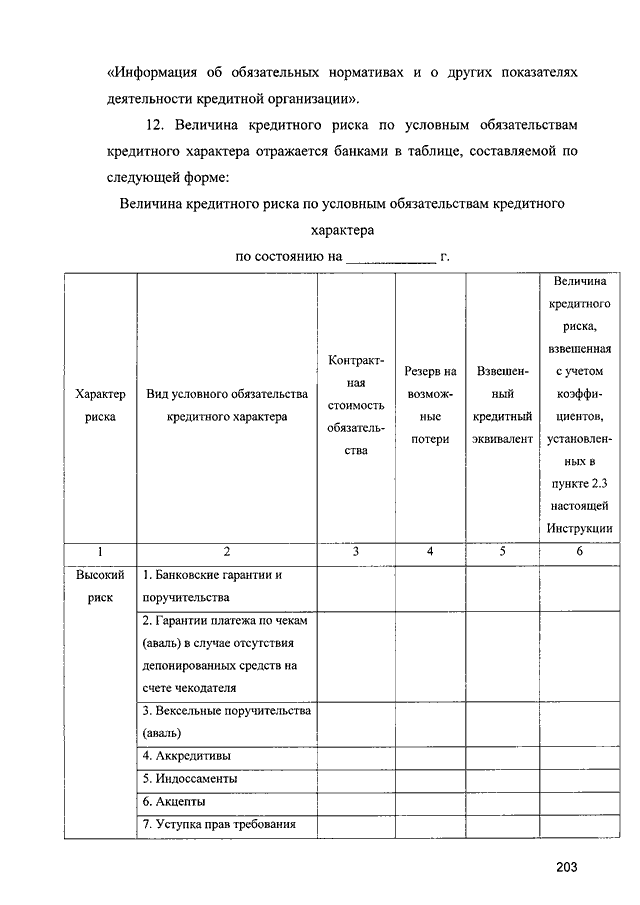 «Информация об обязательных нормативах и о других показателях деятельности кредитной организации».

12. Величина кредитного риска по условным обязательствам кредитного характера отражается банками в таблице, составляемой по следующей форме:

Величина кредитного риска по условным обязательствам кредитного характера

по состоянию на ____________ г.

| Характер риска | Вид условного обязательства кредитного характера | Контрактная стоимость обязательства | Резерв на возможные потери | Взвешенный кредитный эквивалент | Величина кредитного риска, взвешенная с учетом коэффициентов, установленных в пункте 2.3 настоящей Инструкции |
|---|---|---|---|---|---|
| 1 | 2 | 3 | 4 | 5 | 6 |
| Высокий риск | 1. Банковские гарантии и поручительства | | | | |
| | 2. Гарантии платежа по чекам (аваль) в случае отсутствия депонированных средств на счете чекодателя | | | | |
| | 3. Вексельные поручительства (аваль) | | | | |
| | 4. Аккредитивы | | | | |
| | 5. Индоссаменты | | | | |
| | 6. Акцепты | | | | |
| | 7. Уступка прав требования | | | | |

203